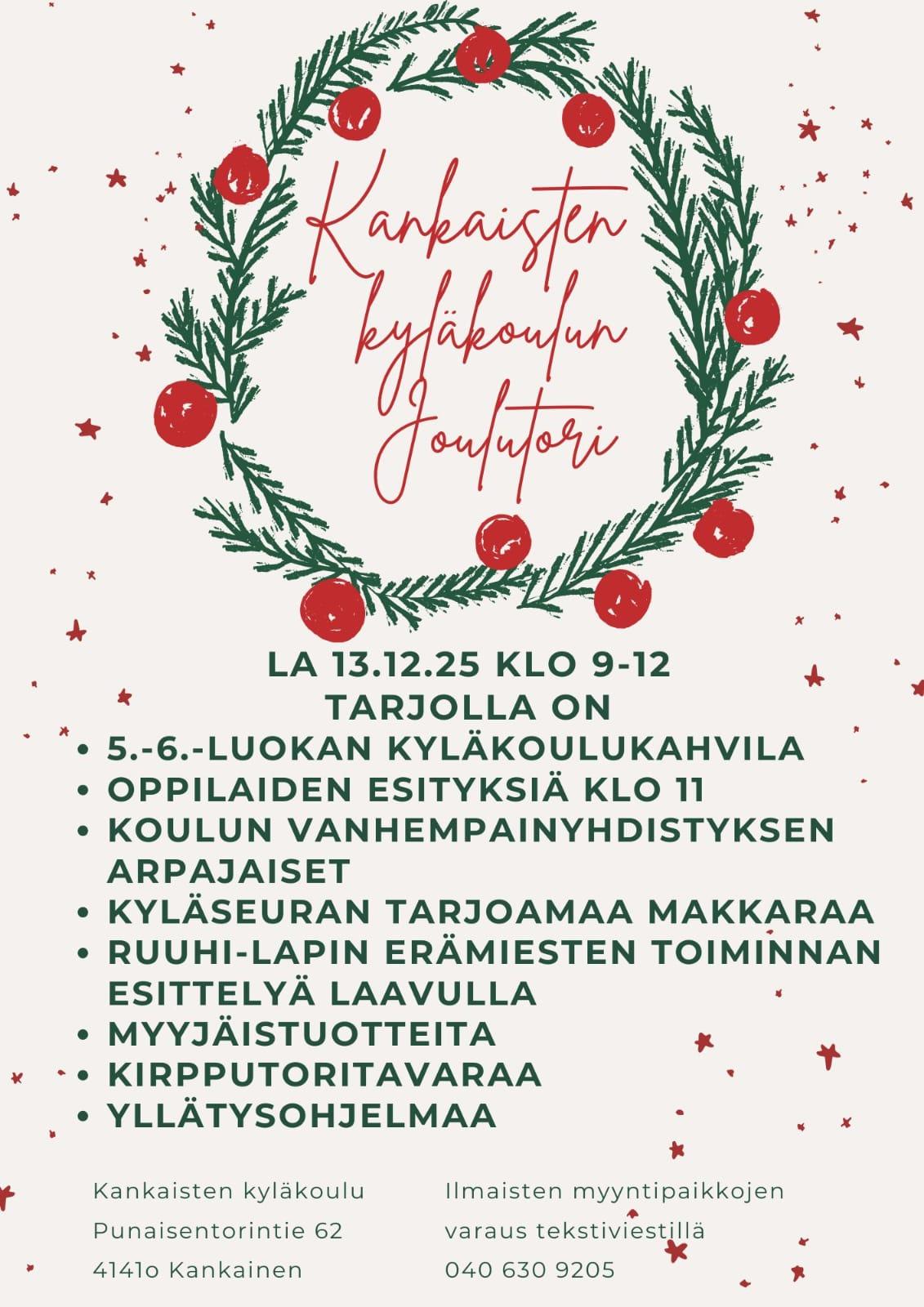 Kankaisten kyläkoulun Joulutori

LA 13.12.25 KLO 9-12
TARJOLLA ON

• 5.-6.-LUOKAN KYLÄKOULUKAHVILA
• OPPILAIDEN ESITYKSIÄ KLO 11
• KOULUN VANHEMPAINYHDISTYKSEN ARPAJAISET
• KYLÄSEURAN TARJOAMAA MAKKARAA
• RUUHI-LAPIN ERÄMIESTEN TOIMINNAN ESITTELYÄ LAAVULLA
• MYYJÄISTUOTTEITA
• KIRPPUTORITAVARAA
• YLLÄTYSOHJELMAA

Kankaisten kyläkoulu
Punaisentorintie 62
4141o Kankainen

Ilmaisten myyntipaikkojen
varaus tekstiviestillä
040 630 9205